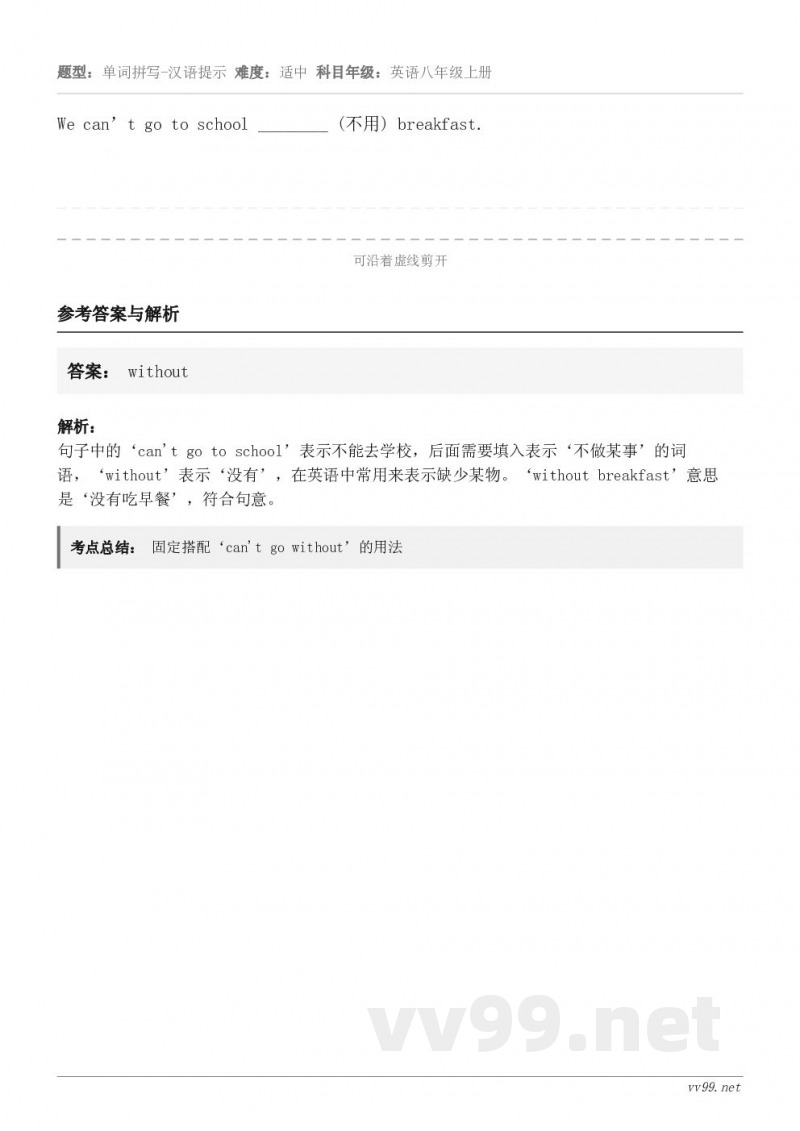 题型：单词拼写-汉语提示 难度：适中 科目年级：英语八年级上册

We can’t go to school ________ (不用) breakfast.

可沿着虚线剪开

参考答案与解析

答案： without

解析：
句子中的‘can't go to school’表示不能去学校，后面需要填入表示‘不做某事’的词语，‘without’表示‘没有’，在英语中常用来表示缺少某物。‘without breakfast’意思是‘没有吃早餐’，符合句意。

考点总结： 固定搭配‘can't go without’的用法

vv99.net

vv99.net